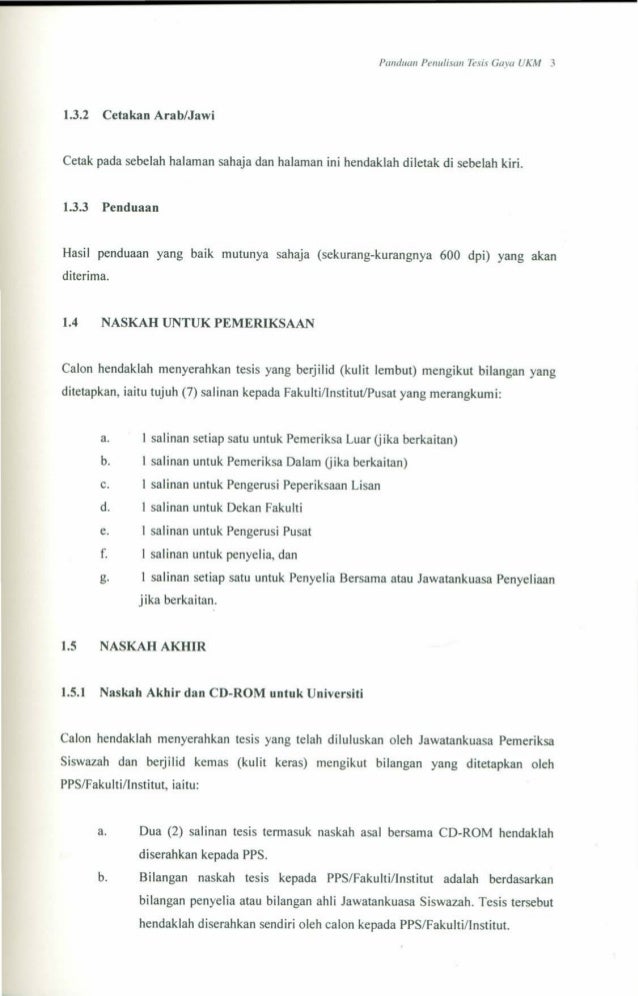 Panduan Penulisan Tesis Gaya UKM 3

1.3.2 Cetakan Arab/Jawi

Cetak pada sebelah halaman sahaja dan halaman ini hendaklah diletak di sebelah kiri.

1.3.3 Penduaan

Hasil penduaan yang baik mutunya sahaja (sekurang-kurangnya 600 dpi) yang akan diterima.

1.4 NASKAH UNTUK PEMERIKSAAN

Calon hendaklah menyerahkan tesis yang berjilid (kulit lembut) mengikut bilangan yang ditetapkan, iaitu tujuh (7) salinan kepada Fakulti/Institut/Pusat yang merangkumi:

a. 1 salinan setiap satu untuk Pemeriksa Luar (jika berkaitan)
b. 1 salinan untuk Pemeriksa Dalam (jika berkaitan)
c. 1 salinan untuk Pengerusi Peperiksaan Lisan
d. 1 salinan untuk Dekan Fakulti
e. 1 salinan untuk Pengerusi Pusat
f. 1 salinan untuk penyelia, dan
g. 1 salinan setiap satu untuk Penyelia Bersama atau Jawatankuasa Penyeliaan jika berkaitan.

1.5 NASKAH AKHIR

1.5.1 Naskah Akhir dan CD-ROM untuk Universiti

Calon hendaklah menyerahkan tesis yang telah diluluskan oleh Jawatankuasa Pemeriksa Siswazah dan berjilid kemas (kulit keras) mengikut bilangan yang ditetapkan oleh PPS/Fakulti/Institut, iaitu:

a. Dua (2) salinan tesis termasuk naskah asal bersama CD-ROM hendaklah diserahkan kepada PPS.
b. Bilangan naskah tesis kepada PPS/Fakulti/Institut adalah berdasarkan bilangan penyelia atau bilangan ahli Jawatankuasa Siswazah. Tesis tersebut hendaklah diserahkan sendiri oleh calon kepada PPS/Fakulti/Institut.